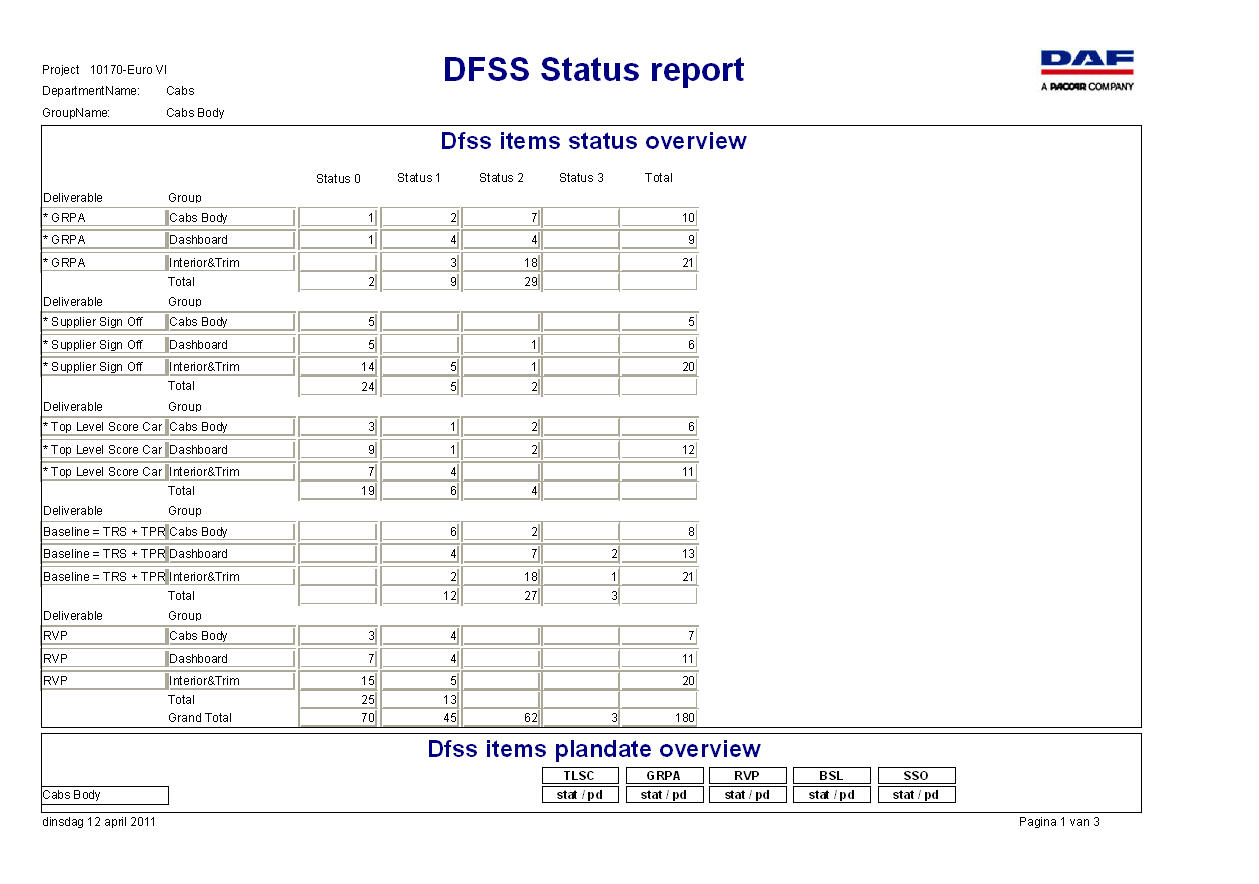 Project 10170-Euro VI
DepartmentName: Cabs
GroupName: Cabs Body

DFSS Status report

DAF
A PACCAR COMPANY

Dfss items status overview

| Deliverable | Group | Status 0 | Status 1 | Status 2 | Status 3 | Total |
|---|---|---|---|---|---|---|
| * GRPA | Cabs Body | 1 | 2 | 7 | | 10 |
| * GRPA | Dashboard | 1 | 4 | 4 | | 9 |
| * GRPA | Interior&Trim | | 3 | 18 | | 21 |
| | Total | 2 | 9 | 29 | | |
| Deliverable | Group | | | | | |
| * Supplier Sign Off | Cabs Body | 5 | | | | 5 |
| * Supplier Sign Off | Dashboard | 5 | | 1 | | 6 |
| * Supplier Sign Off | Interior&Trim | 14 | 5 | 1 | | 20 |
| | Total | 24 | 5 | 2 | | |
| Deliverable | Group | | | | | |
| * Top Level Score Car | Cabs Body | 3 | 1 | 2 | | 6 |
| * Top Level Score Car | Dashboard | 9 | 1 | 2 | | 12 |
| * Top Level Score Car | Interior&Trim | 7 | 4 | | | 11 |
| | Total | 19 | 6 | 4 | | |
| Deliverable | Group | | | | | |
| Baseline = TRS + TPR | Cabs Body | | 6 | 2 | | 8 |
| Baseline = TRS + TPR | Dashboard | | 4 | 7 | 2 | 13 |
| Baseline = TRS + TPR | Interior&Trim | | 2 | 18 | 1 | 21 |
| | Total | | 12 | 27 | 3 | |
| Deliverable | Group | | | | | |
| RVP | Cabs Body | 3 | 4 | | | 7 |
| RVP | Dashboard | 7 | 4 | | | 11 |
| RVP | Interior&Trim | 15 | 5 | | | 20 |
| | Total | 25 | 13 | | | |
| | Grand Total | 70 | 45 | 62 | 3 | 180 |

Dfss items plandate overview

| | TLSC | GRPA | RVP | BSL | SSO |
|---|---|---|---|---|---|
| Cabs Body | stat / pd | stat / pd | stat / pd | stat / pd | stat / pd |

dinsdag 12 april 2011
Pagina 1 van 3